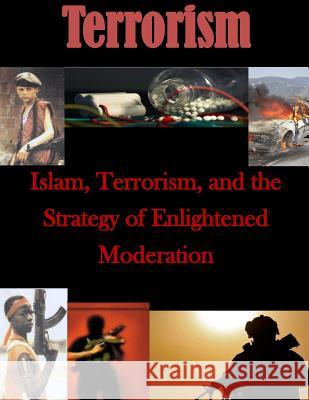 Terrorism

Islam, Terrorism, and the Strategy of Enlightened Moderation

Kraina Książek